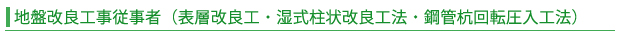 地盤改良工事従事者（表層改良工・湿式柱状改良工法・鋼管杭回転圧入工法）